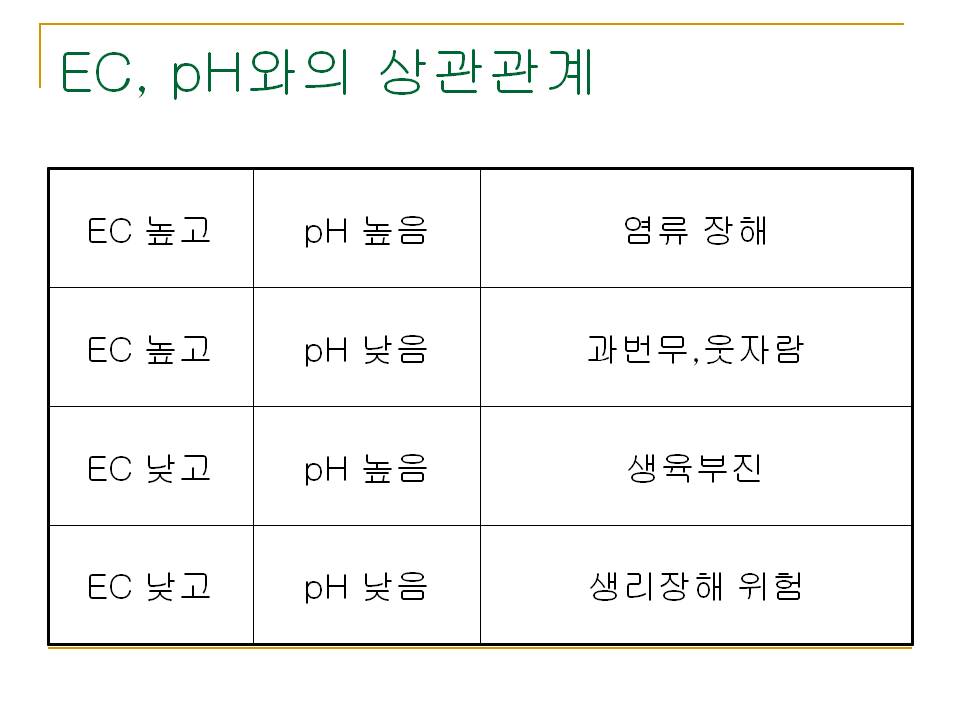 EC, pH와의 상관관계

| EC 높고 | pH 높음 | 염류 장해 |
|---|---|---|
| EC 높고 | pH 낮음 | 과번무,웃자람 |
| EC 낮고 | pH 높음 | 생육부진 |
| EC 낮고 | pH 낮음 | 생리장해 위험 |